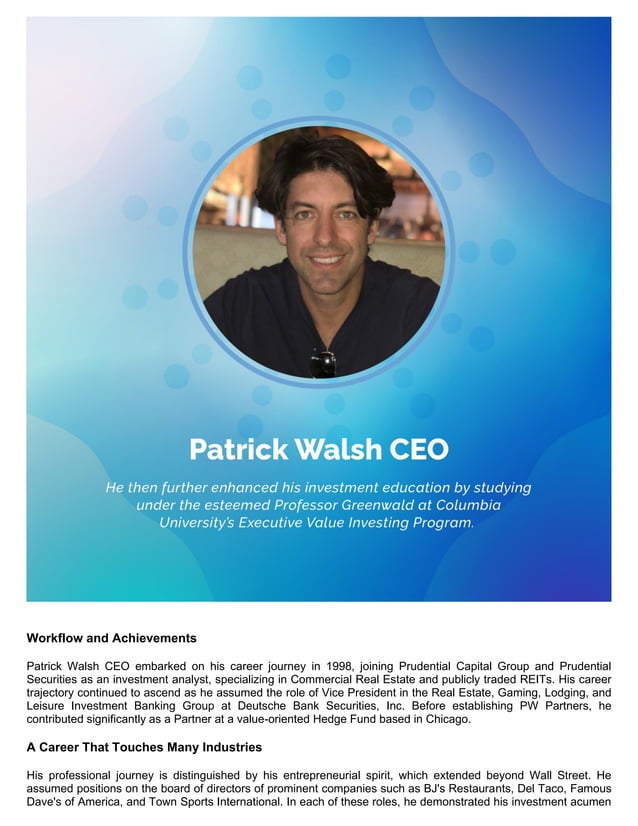 Patrick Walsh CEO

He then further enhanced his investment education by studying under the esteemed Professor Greenwald at Columbia University's Executive Value Investing Program.

Workflow and Achievements

Patrick Walsh CEO embarked on his career journey in 1998, joining Prudential Capital Group and Prudential Securities as an investment analyst, specializing in Commercial Real Estate and publicly traded REITs. His career trajectory continued to ascend as he assumed the role of Vice President in the Real Estate, Gaming, Lodging, and Leisure Investment Banking Group at Deutsche Bank Securities, Inc. Before establishing PW Partners, he contributed significantly as a Partner at a value-oriented Hedge Fund based in Chicago.

A Career That Touches Many Industries

His professional journey is distinguished by his entrepreneurial spirit, which extended beyond Wall Street. He assumed positions on the board of directors of prominent companies such as BJ's Restaurants, Del Taco, Famous Dave's of America, and Town Sports International. In each of these roles, he demonstrated his investment acumen